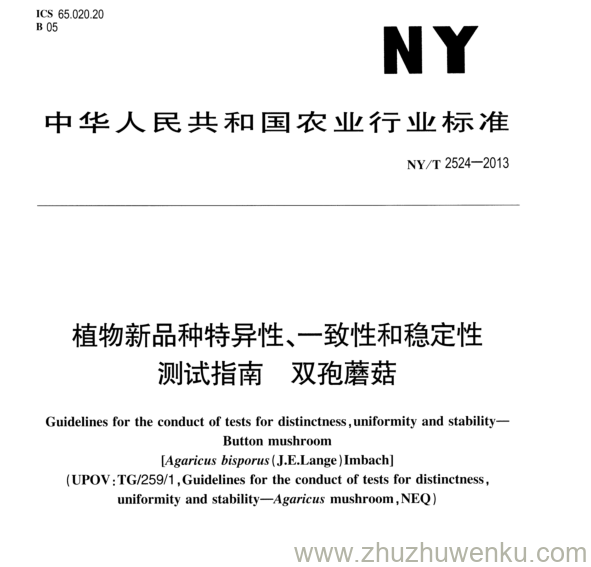 ICS 65.020.20
B 05

NY

中华人民共和国农业行业标准

NY/T 2524—2013

植物新品种特异性、一致性和稳定性测试指南　双孢蘑菇

Guidelines for the conduct of tests for distinctness, uniformity and stability—Button mushroom
[Agaricus bisporus (J.E.Lange) Imbach]
(UPOV: TG/259/1, Guidelines for the conduct of tests for distinctness, uniformity and stability—Agaricus mushroom, NEQ)

www.zhuzhuwenku.com